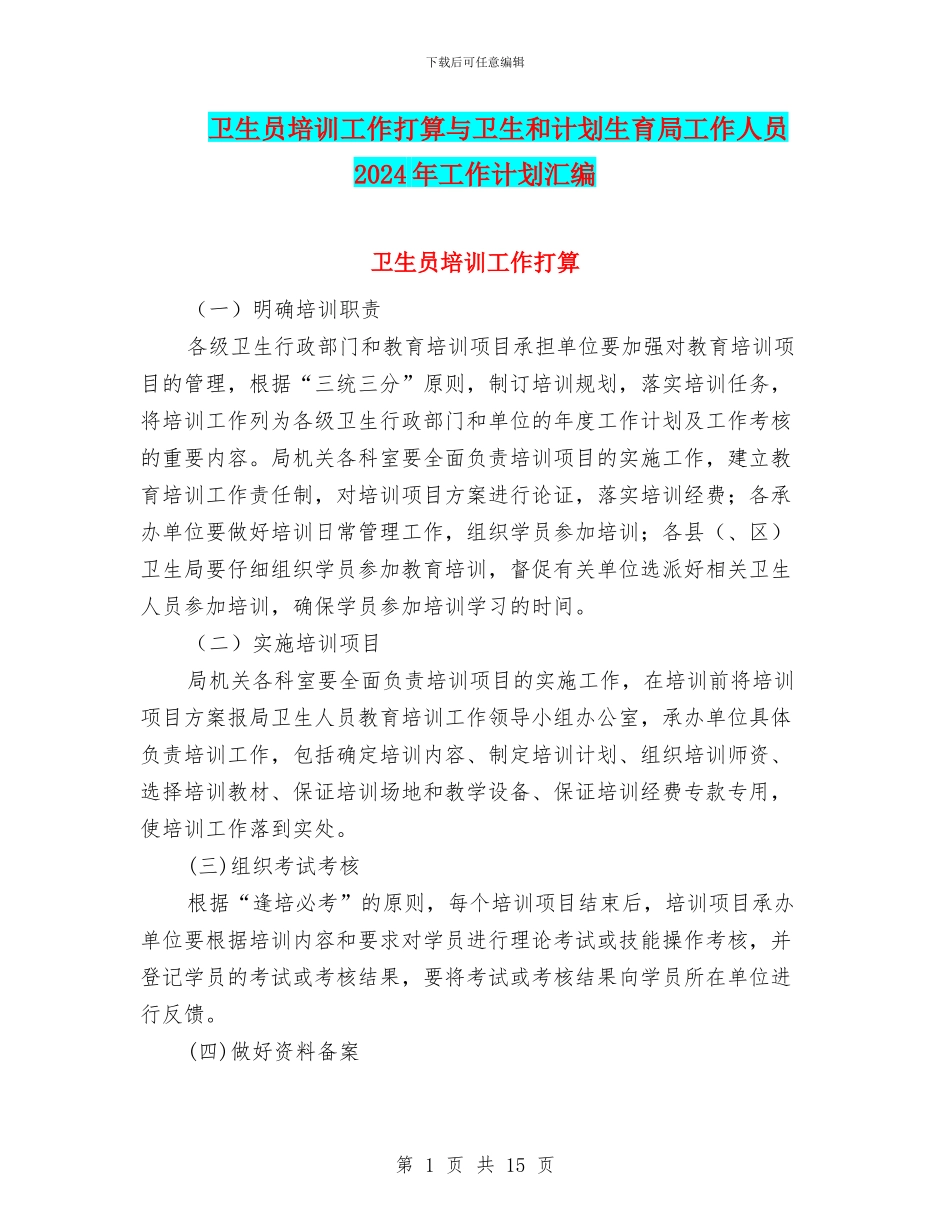 下载后可任意编辑

卫生员培训工作打算与卫生和计划生育局工作人员2024年工作计划汇编

卫生员培训工作打算

（一）明确培训职责

各级卫生行政部门和教育培训项目承担单位要加强对教育培训项目的管理，根据“三统三分”原则，制订培训规划，落实培训任务，将培训工作列为各级卫生行政部门和单位的年度工作计划及工作考核的重要内容。局机关各科室要全面负责培训项目的实施工作，建立教育培训工作责任制，对培训项目方案进行论证，落实培训经费；各承办单位要做好培训日常管理工作，组织学员参加培训；各县（、区）卫生局要仔细组织学员参加教育培训，督促有关单位选派好相关卫生人员参加培训，确保学员参加培训学习的时间。

（二）实施培训项目

局机关各科室要全面负责培训项目的实施工作，在培训前将培训项目方案报局卫生人员教育培训工作领导小组办公室，承办单位具体负责培训工作，包括确定培训内容、制定培训计划、组织培训师资、选择培训教材、保证培训场地和教学设备、保证培训经费专款专用，使培训工作落到实处。

(三)组织考试考核

根据“逢培必考”的原则，每个培训项目结束后，培训项目承办单位要根据培训内容和要求对学员进行理论考试或技能操作考核，并登记学员的考试或考核结果，要将考试或考核结果向学员所在单位进行反馈。

(四)做好资料备案

第 1 页 共 15 页